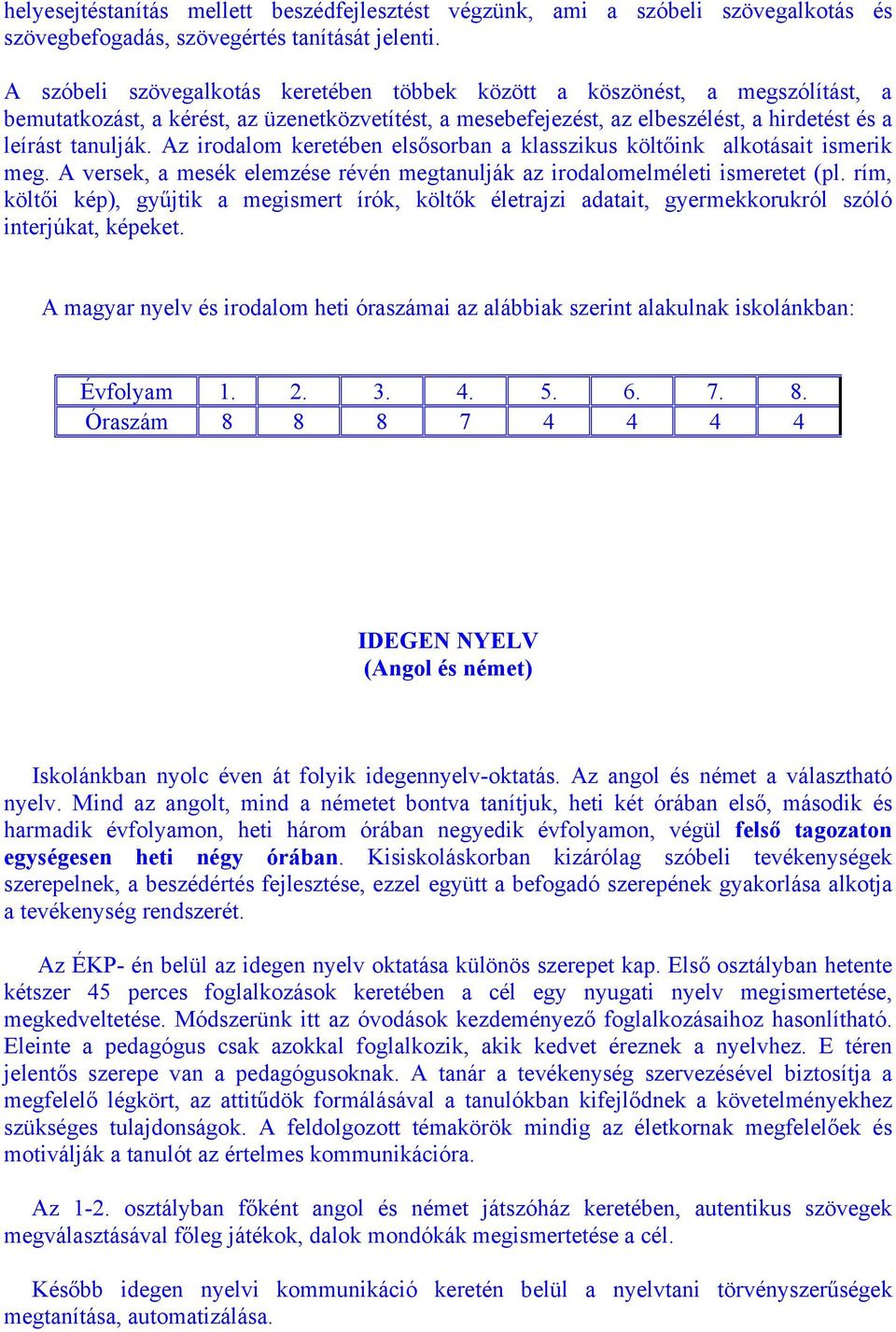 helyesejtéstanítás mellett beszédfejlesztést végzünk, ami a szóbeli szövegalkotás és szövegbefogadás, szövegértés tanítását jelenti.

A szóbeli szövegalkotás keretében többek között a köszönést, a megszólítást, a bemutatkozást, a kérést, az üzenetközvetítést, a mesebefejezést, az elbeszélést, a hirdetést és a leírást tanulják. Az irodalom keretében elsősorban a klasszikus költőink alkotásait ismerik meg. A versek, a mesék elemzése révén megtanulják az irodalomelméleti ismeretet (pl. rím, költői kép), gyűjtik a megismert írók, költők életrajzi adatait, gyermekkorukról szóló interjúkat, képeket.

A magyar nyelv és irodalom heti óraszámai az alábbiak szerint alakulnak iskolánkban:

| Évfolyam | 1. | 2. | 3. | 4. | 5. | 6. | 7. | 8. |
|---|---|---|---|---|---|---|---|---|
| Óraszám | 8 | 8 | 8 | 7 | 4 | 4 | 4 | 4 |

IDEGEN NYELV
(Angol és német)

Iskolánkban nyolc éven át folyik idegennyelv-oktatás. Az angol és német a választható nyelv. Mind az angolt, mind a németet bontva tanítjuk, heti két órában első, második és harmadik évfolyamon, heti három órában negyedik évfolyamon, végül felső tagozaton egységesen heti négy órában. Kisiskoláskorban kizárólag szóbeli tevékenységek szerepelnek, a beszédértés fejlesztése, ezzel együtt a befogadó szerepének gyakorlása alkotja a tevékenység rendszerét.

Az ÉKP- én belül az idegen nyelv oktatása különös szerepet kap. Első osztályban hetente kétszer 45 perces foglalkozások keretében a cél egy nyugati nyelv megismertetése, megkedveltetése. Módszerünk itt az óvodások kezdeményező foglalkozásaihoz hasonlítható. Eleinte a pedagógus csak azokkal foglalkozik, akik kedvet éreznek a nyelvhez. E téren jelentős szerepe van a pedagógusoknak. A tanár a tevékenység szervezésével biztosítja a megfelelő légkört, az attitűdök formálásával a tanulókban kifejlődnek a követelményekhez szükséges tulajdonságok. A feldolgozott témakörök mindig az életkornak megfelelőek és motiválják a tanulót az értelmes kommunikációra.

Az 1-2. osztályban főként angol és német játszóház keretében, autentikus szövegek megválasztásával főleg játékok, dalok mondókák megismertetése a cél.

Később idegen nyelvi kommunikáció keretén belül a nyelvtani törvényszerűségek megtanítása, automatizálása.